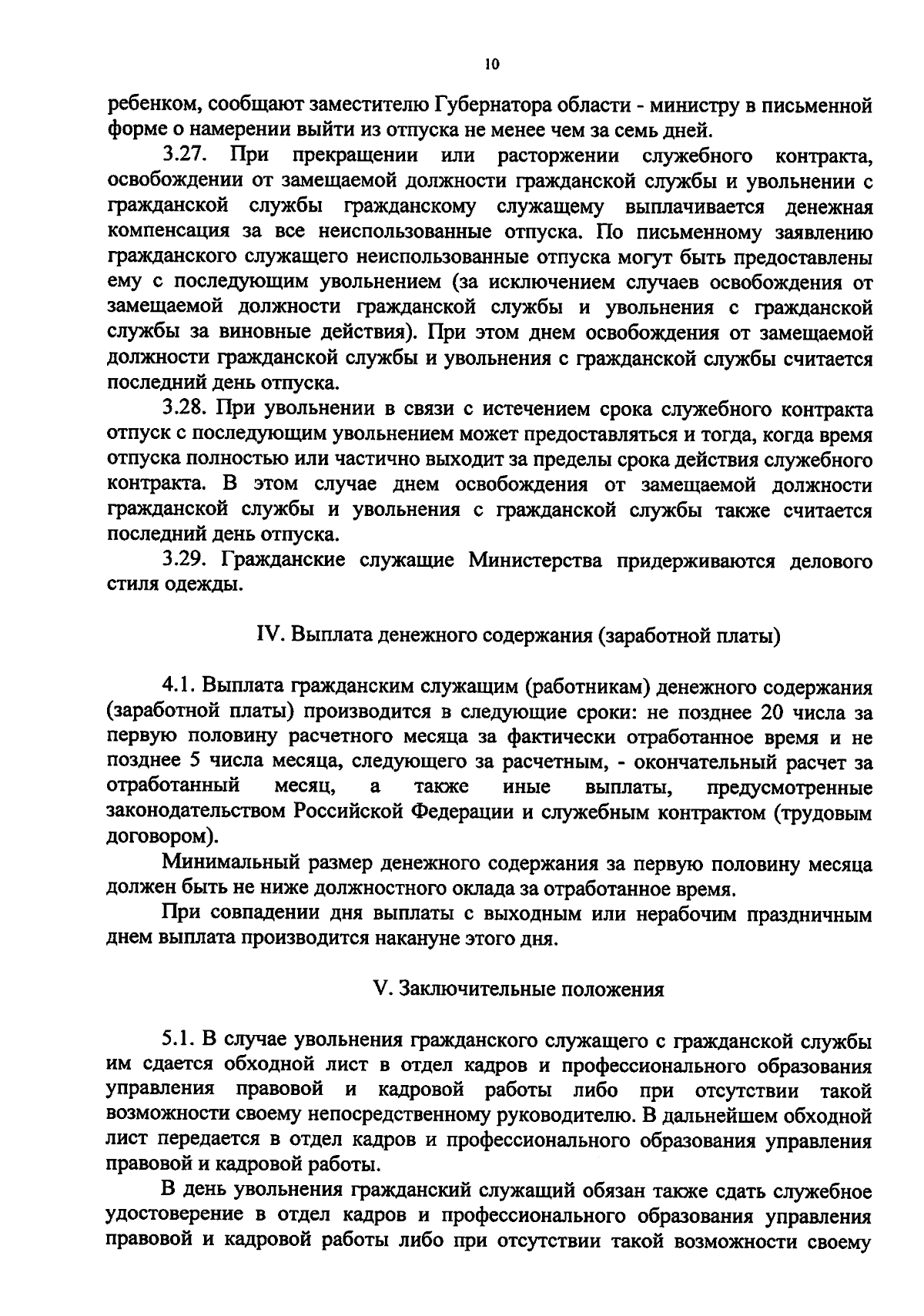 10

ребенком, сообщают заместителю Губернатора области - министру в письменной форме о намерении выйти из отпуска не менее чем за семь дней.

3.27. При прекращении или расторжении служебного контракта, освобождении от замещаемой должности гражданской службы и увольнении с гражданской службы гражданскому служащему выплачивается денежная компенсация за все неиспользованные отпуска. По письменному заявлению гражданского служащего неиспользованные отпуска могут быть предоставлены ему с последующим увольнением (за исключением случаев освобождения от замещаемой должности гражданской службы и увольнения с гражданской службы за виновные действия). При этом днем освобождения от замещаемой должности гражданской службы и увольнения с гражданской службы считается последний день отпуска.

3.28. При увольнении в связи с истечением срока служебного контракта отпуск с последующим увольнением может предоставляться и тогда, когда время отпуска полностью или частично выходит за пределы срока действия служебного контракта. В этом случае днем освобождения от замещаемой должности гражданской службы и увольнения с гражданской службы также считается последний день отпуска.

3.29. Гражданские служащие Министерства придерживаются делового стиля одежды.

IV. Выплата денежного содержания (заработной платы)

4.1. Выплата гражданским служащим (работникам) денежного содержания (заработной платы) производится в следующие сроки: не позднее 20 числа за первую половину расчетного месяца за фактически отработанное время и не позднее 5 числа месяца, следующего за расчетным, - окончательный расчет за отработанный месяц, а также иные выплаты, предусмотренные законодательством Российской Федерации и служебным контрактом (трудовым договором).

Минимальный размер денежного содержания за первую половину месяца должен быть не ниже должностного оклада за отработанное время.

При совпадении дня выплаты с выходным или нерабочим праздничным днем выплата производится накануне этого дня.

V. Заключительные положения

5.1. В случае увольнения гражданского служащего с гражданской службы им сдается обходной лист в отдел кадров и профессионального образования управления правовой и кадровой работы либо при отсутствии такой возможности своему непосредственному руководителю. В дальнейшем обходной лист передается в отдел кадров и профессионального образования управления правовой и кадровой работы.

В день увольнения гражданский служащий обязан также сдать служебное удостоверение в отдел кадров и профессионального образования управления правовой и кадровой работы либо при отсутствии такой возможности своему